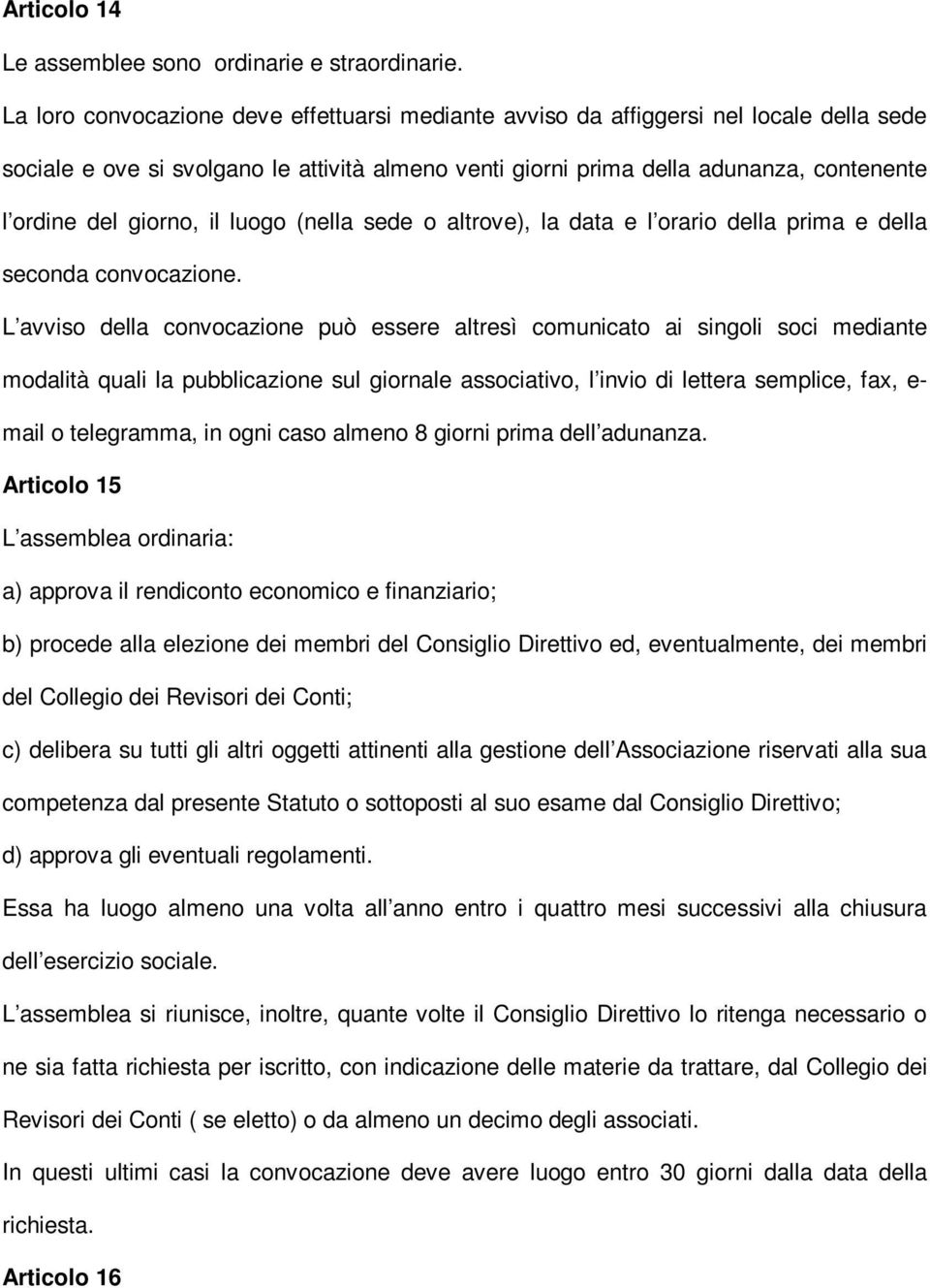 Articolo 14

Le assemblee sono ordinarie e straordinarie.

La loro convocazione deve effettuarsi mediante avviso da affiggersi nel locale della sede sociale e ove si svolgano le attività almeno venti giorni prima della adunanza, contenente l ordine del giorno, il luogo (nella sede o altrove), la data e l orario della prima e della seconda convocazione.

L avviso della convocazione può essere altresì comunicato ai singoli soci mediante modalità quali la pubblicazione sul giornale associativo, l invio di lettera semplice, fax, e-mail o telegramma, in ogni caso almeno 8 giorni prima dell adunanza.

Articolo 15

L assemblea ordinaria:

a) approva il rendiconto economico e finanziario;

b) procede alla elezione dei membri del Consiglio Direttivo ed, eventualmente, dei membri del Collegio dei Revisori dei Conti;

c) delibera su tutti gli altri oggetti attinenti alla gestione dell Associazione riservati alla sua competenza dal presente Statuto o sottoposti al suo esame dal Consiglio Direttivo;

d) approva gli eventuali regolamenti.

Essa ha luogo almeno una volta all anno entro i quattro mesi successivi alla chiusura dell esercizio sociale.

L assemblea si riunisce, inoltre, quante volte il Consiglio Direttivo lo ritenga necessario o ne sia fatta richiesta per iscritto, con indicazione delle materie da trattare, dal Collegio dei Revisori dei Conti ( se eletto) o da almeno un decimo degli associati.

In questi ultimi casi la convocazione deve avere luogo entro 30 giorni dalla data della richiesta.

Articolo 16